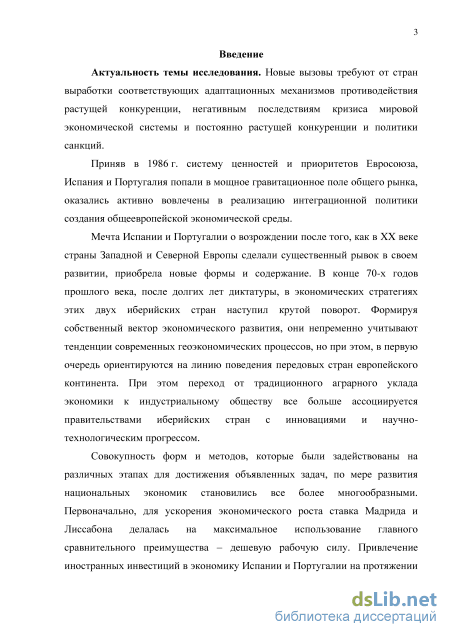 3

Введение

Актуальность темы исследования. Новые вызовы требуют от стран выработки соответствующих адаптационных механизмов противодействия растущей конкуренции, негативным последствиям кризиса мировой экономической системы и постоянно растущей конкуренции и политики санкций.

Приняв в 1986 г. систему ценностей и приоритетов Евросоюза, Испания и Португалия попали в мощное гравитационное поле общего рынка, оказались активно вовлечены в реализацию интеграционной политики создания общеевропейской экономической среды.

Мечта Испании и Португалии о возрождении после того, как в XX веке страны Западной и Северной Европы сделали существенный рывок в своем развитии, приобрела новые формы и содержание. В конце 70-х годов прошлого века, после долгих лет диктатуры, в экономических стратегиях этих двух иберийских стран наступил крутой поворот. Формируя собственный вектор экономического развития, они непременно учитывают тенденции современных геоэкономических процессов, но при этом, в первую очередь ориентируются на линию поведения передовых стран европейского континента. При этом переход от традиционного аграрного уклада экономики к индустриальному обществу все больше ассоциируется правительствами иберийских стран с инновациями и научно-технологическим прогрессом.

Совокупность форм и методов, которые были задействованы на различных этапах для достижения объявленных задач, по мере развития национальных экономик становились все более многообразными. Первоначально, для ускорения экономического роста ставка Мадрида и Лиссабона делалась на максимальное использование главного сравнительного преимущества – дешевую рабочую силу. Привлечение иностранных инвестиций в экономику Испании и Португалии на протяжении

dsLib.net
библиотека диссертаций